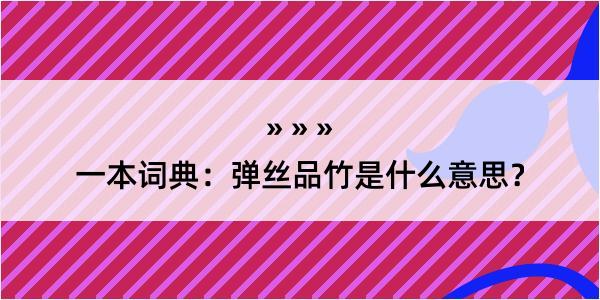 » » »

一本词典：弹丝品竹是什么意思？